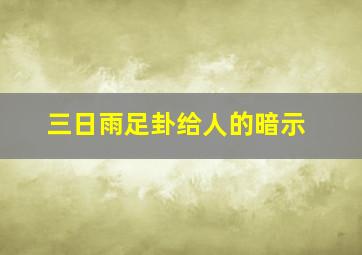 三日雨足卦给人的暗示